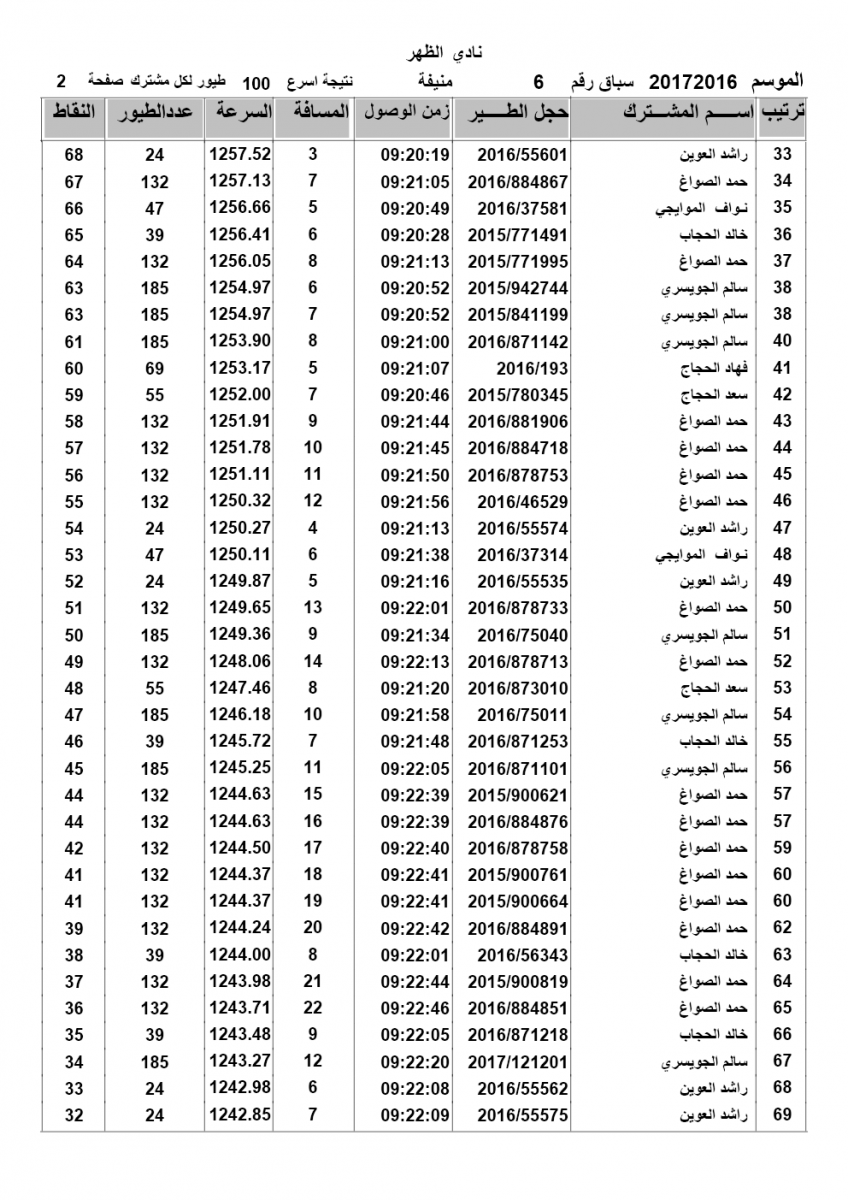 نادي الظهر

الموسم 20172016 سباق رقم 6 منيفة نتيجة اسرع 100 طيور لكل مشترك صفحة 2

| ترتيب | اســـم المشـــترك | حجل الطـــير | زمن الوصول | المسافة | السرعة | عددالطيور | النقاط |
|---|---|---|---|---|---|---|---|
| 33 | راشد العوين | 2016/55601 | 09:20:19 | 3 | 1257.52 | 24 | 68 |
| 34 | حمد الصواغ | 2016/884867 | 09:21:05 | 7 | 1257.13 | 132 | 67 |
| 35 | نواف الموايجي | 2016/37581 | 09:20:49 | 5 | 1256.66 | 47 | 66 |
| 36 | خالد الحجاب | 2015/771491 | 09:20:28 | 6 | 1256.41 | 39 | 65 |
| 37 | حمد الصواغ | 2015/771995 | 09:21:13 | 8 | 1256.05 | 132 | 64 |
| 38 | سالم الجويسري | 2015/942744 | 09:20:52 | 6 | 1254.97 | 185 | 63 |
| 38 | سالم الجويسري | 2015/841199 | 09:20:52 | 7 | 1254.97 | 185 | 63 |
| 40 | سالم الجويسري | 2016/871142 | 09:21:00 | 8 | 1253.90 | 185 | 61 |
| 41 | فهاد الحجاج | 2016/193 | 09:21:07 | 5 | 1253.17 | 69 | 60 |
| 42 | سعد الحجاج | 2015/780345 | 09:20:46 | 7 | 1252.00 | 55 | 59 |
| 43 | حمد الصواغ | 2016/881906 | 09:21:44 | 9 | 1251.91 | 132 | 58 |
| 44 | حمد الصواغ | 2016/884718 | 09:21:45 | 10 | 1251.78 | 132 | 57 |
| 45 | حمد الصواغ | 2016/878753 | 09:21:50 | 11 | 1251.11 | 132 | 56 |
| 46 | حمد الصواغ | 2016/46529 | 09:21:56 | 12 | 1250.32 | 132 | 55 |
| 47 | راشد العوين | 2016/55574 | 09:21:13 | 4 | 1250.27 | 24 | 54 |
| 48 | نواف الموايجي | 2016/37314 | 09:21:38 | 6 | 1250.11 | 47 | 53 |
| 49 | راشد العوين | 2016/55535 | 09:21:16 | 5 | 1249.87 | 24 | 52 |
| 50 | حمد الصواغ | 2016/878733 | 09:22:01 | 13 | 1249.65 | 132 | 51 |
| 51 | سالم الجويسري | 2016/75040 | 09:21:34 | 9 | 1249.36 | 185 | 50 |
| 52 | حمد الصواغ | 2016/878713 | 09:22:13 | 14 | 1248.06 | 132 | 49 |
| 53 | سعد الحجاج | 2016/873010 | 09:21:20 | 8 | 1247.46 | 55 | 48 |
| 54 | سالم الجويسري | 2016/75011 | 09:21:58 | 10 | 1246.18 | 185 | 47 |
| 55 | خالد الحجاب | 2016/871253 | 09:21:48 | 7 | 1245.72 | 39 | 46 |
| 56 | سالم الجويسري | 2016/871101 | 09:22:05 | 11 | 1245.25 | 185 | 45 |
| 57 | حمد الصواغ | 2015/900621 | 09:22:39 | 15 | 1244.63 | 132 | 44 |
| 57 | حمد الصواغ | 2016/884876 | 09:22:39 | 16 | 1244.63 | 132 | 44 |
| 59 | حمد الصواغ | 2016/878758 | 09:22:40 | 17 | 1244.50 | 132 | 42 |
| 60 | حمد الصواغ | 2015/900761 | 09:22:41 | 18 | 1244.37 | 132 | 41 |
| 60 | حمد الصواغ | 2015/900664 | 09:22:41 | 19 | 1244.37 | 132 | 41 |
| 62 | حمد الصواغ | 2016/884891 | 09:22:42 | 20 | 1244.24 | 132 | 39 |
| 63 | خالد الحجاب | 2016/56343 | 09:22:01 | 8 | 1244.00 | 39 | 38 |
| 64 | حمد الصواغ | 2015/900819 | 09:22:44 | 21 | 1243.98 | 132 | 37 |
| 65 | حمد الصواغ | 2016/884851 | 09:22:46 | 22 | 1243.71 | 132 | 36 |
| 66 | خالد الحجاب | 2016/871218 | 09:22:05 | 9 | 1243.48 | 39 | 35 |
| 67 | سالم الجويسري | 2017/121201 | 09:22:20 | 12 | 1243.27 | 185 | 34 |
| 68 | راشد العوين | 2016/55562 | 09:22:08 | 6 | 1242.98 | 24 | 33 |
| 69 | راشد العوين | 2016/55575 | 09:22:09 | 7 | 1242.85 | 24 | 32 |